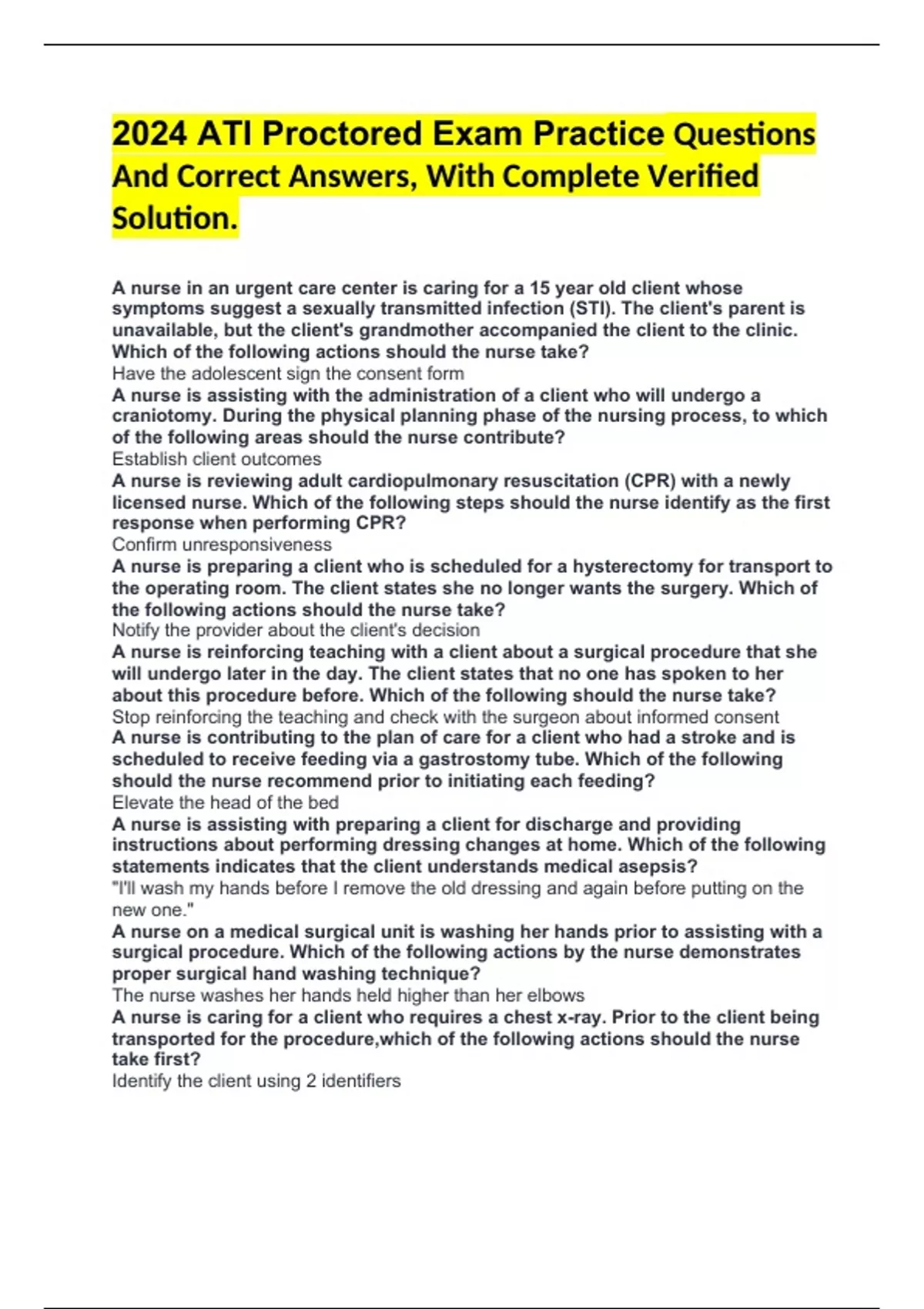 2024 ATI Proctored Exam Practice Questions And Correct Answers, With Complete Verified Solution.

A nurse in an urgent care center is caring for a 15 year old client whose symptoms suggest a sexually transmitted infection (STI). The client's parent is unavailable, but the client's grandmother accompanied the client to the clinic. Which of the following actions should the nurse take?
Have the adolescent sign the consent form
A nurse is assisting with the administration of a client who will undergo a craniotomy. During the physical planning phase of the nursing process, to which of the following areas should the nurse contribute?
Establish client outcomes
A nurse is reviewing adult cardiopulmonary resuscitation (CPR) with a newly licensed nurse. Which of the following steps should the nurse identify as the first response when performing CPR?
Confirm unresponsiveness
A nurse is preparing a client who is scheduled for a hysterectomy for transport to the operating room. The client states she no longer wants the surgery. Which of the following actions should the nurse take?
Notify the provider about the client's decision
A nurse is reinforcing teaching with a client about a surgical procedure that she will undergo later in the day. The client states that no one has spoken to her about this procedure before. Which of the following should the nurse take?
Stop reinforcing the teaching and check with the surgeon about informed consent
A nurse is contributing to the plan of care for a client who had a stroke and is scheduled to receive feeding via a gastrostomy tube. Which of the following should the nurse recommend prior to initiating each feeding?
Elevate the head of the bed
A nurse is assisting with preparing a client for discharge and providing instructions about performing dressing changes at home. Which of the following statements indicates that the client understands medical asepsis?
"I'll wash my hands before I remove the old dressing and again before putting on the new one."
A nurse on a medical surgical unit is washing her hands prior to assisting with a surgical procedure. Which of the following actions by the nurse demonstrates proper surgical hand washing technique?
The nurse washes her hands held higher than her elbows
A nurse is caring for a client who requires a chest x-ray. Prior to the client being transported for the procedure,which of the following actions should the nurse take first?
Identify the client using 2 identifiers